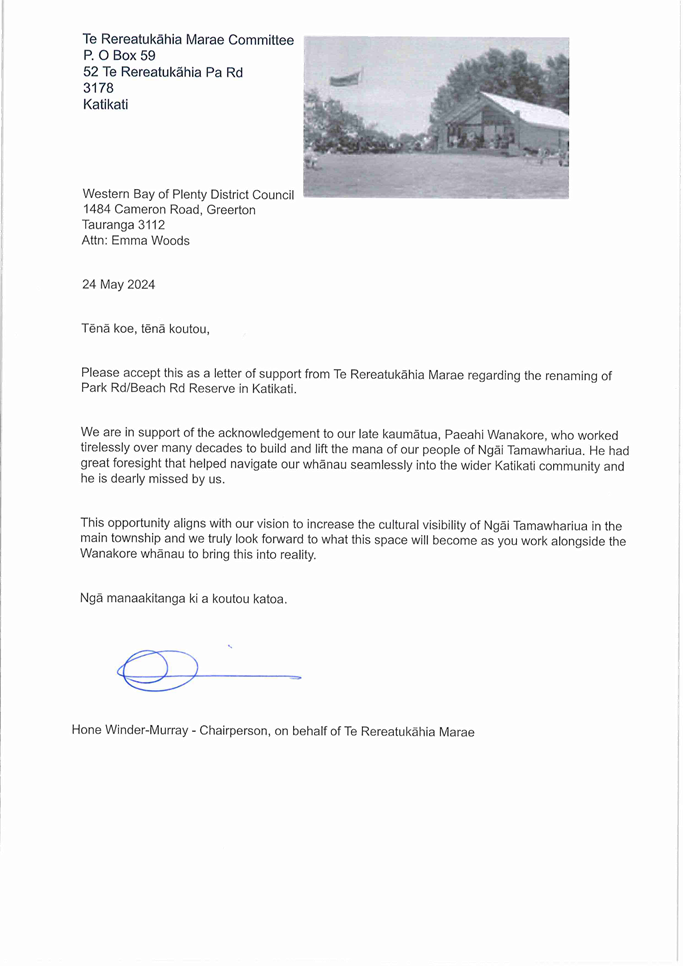 Te Rereatukāhia Marae Committee
P. O Box 59
52 Te Rereatukāhia Pa Rd
3178
Katikati

Western Bay of Plenty District Council
1484 Cameron Road, Greerton
Tauranga 3112
Attn: Emma Woods

24 May 2024

Tēnā koe, tēnā koutou,

Please accept this as a letter of support from Te Rereatukāhia Marae regarding the renaming of Park Rd/Beach Rd Reserve in Katikati.

We are in support of the acknowledgement to our late kaumātua, Paeahi Wanakore, who worked tirelessly over many decades to build and lift the mana of our people of Ngāi Tamawhariua. He had great foresight that helped navigate our whānau seamlessly into the wider Katikati community and he is dearly missed by us.

This opportunity aligns with our vision to increase the cultural visibility of Ngāi Tamawhariua in the main township and we truly look forward to what this space will become as you work alongside the Wanakore whānau to bring this into reality.

Ngā manaakitanga ki a koutou katoa.

Hone Winder-Murray - Chairperson, on behalf of Te Rereatukāhia Marae